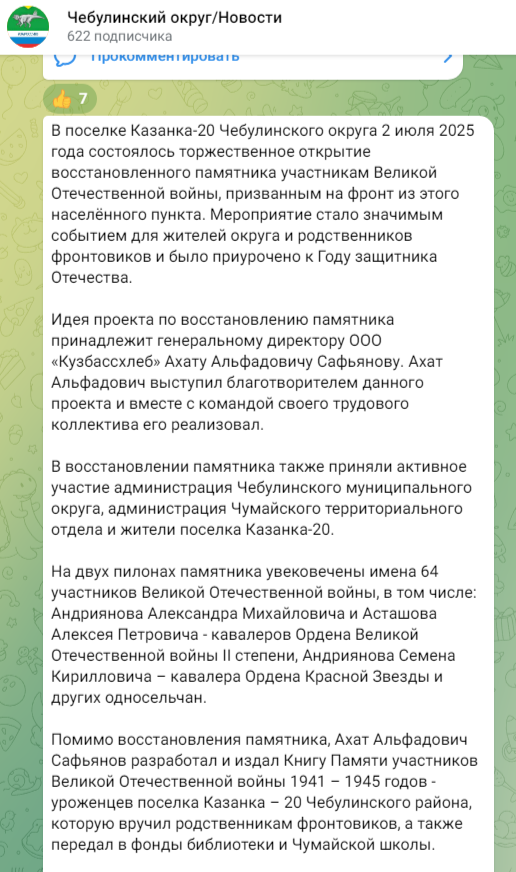 Чебулинский округ/Новости
622 подписчика

Прокомментировать

👍 7

В поселке Казанка-20 Чебулинского округа 2 июля 2025 года состоялось торжественное открытие восстановленного памятника участникам Великой Отечественной войны, призванным на фронт из этого населённого пункта. Мероприятие стало значимым событием для жителей округа и родственников фронтовиков и было приурочено к Году защитника Отечества.

Идея проекта по восстановлению памятника принадлежит генеральному директору ООО «Кузбассхлеб» Ахату Альфадовичу Сафьянову. Ахат Альфадович выступил благотворителем данного проекта и вместе с командой своего трудового коллектива его реализовал.

В восстановлении памятника также приняли активное участие администрация Чебулинского муниципального округа, администрация Чумайского территориального отдела и жители поселка Казанка-20.

На двух пилонах памятника увековечены имена 64 участников Великой Отечественной войны, в том числе: Андриянова Александра Михайловича и Асташова Алексея Петровича - кавалеров Ордена Великой Отечественной войны II степени, Андриянова Семена Кирилловича – кавалера Ордена Красной Звезды и других односельчан.

Помимо восстановления памятника, Ахат Альфадович Сафьянов разработал и издал Книгу Памяти участников Великой Отечественной войны 1941 – 1945 годов - уроженцев поселка Казанка – 20 Чебулинского района, которую вручил родственникам фронтовиков, а также передал в фонды библиотеки и Чумайской школы.